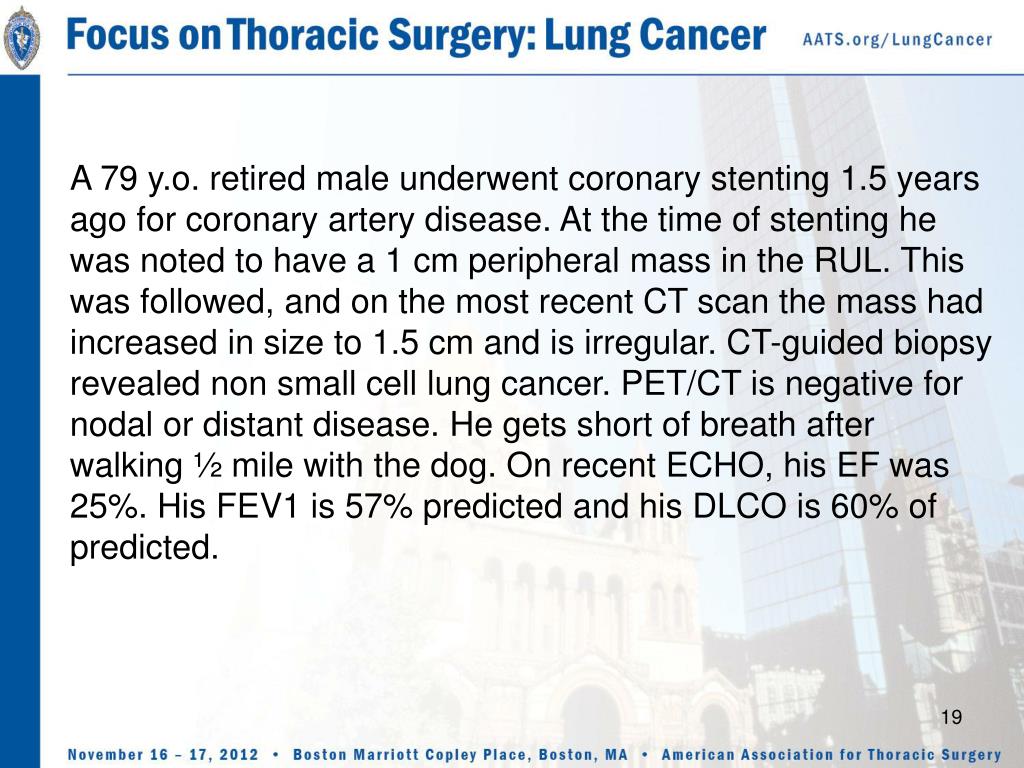 Focus on Thoracic Surgery: Lung Cancer

AATS.org/LungCancer

A 79 y.o. retired male underwent coronary stenting 1.5 years ago for coronary artery disease. At the time of stenting he was noted to have a 1 cm peripheral mass in the RUL. This was followed, and on the most recent CT scan the mass had increased in size to 1.5 cm and is irregular. CT-guided biopsy revealed non small cell lung cancer. PET/CT is negative for nodal or distant disease. He gets short of breath after walking ½ mile with the dog. On recent ECHO, his EF was 25%. His FEV1 is 57% predicted and his DLCO is 60% of predicted.

19

November 16 – 17, 2012 • Boston Marriott Copley Place, Boston, MA • American Association for Thoracic Surgery